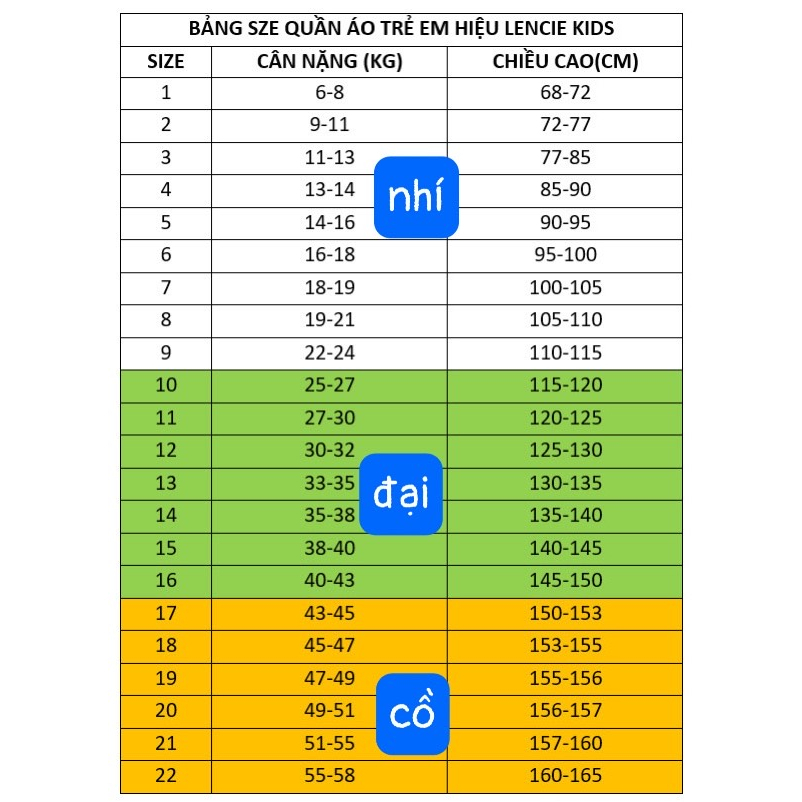 BẢNG SZE QUẦN ÁO TRẺ EM HIỆU LENCIE KIDS

| SIZE | CÂN NẶNG (KG) | CHIỀU CAO(CM) |
|---|---|---|
| 1 | 6-8 | 68-72 |
| 2 | 9-11 | 72-77 |
| 3 | 11-13 | 77-85 |
| 4 | 13-14 | 85-90 |
| 5 | 14-16 | 90-95 |
| 6 | 16-18 | 95-100 |
| 7 | 18-19 | 100-105 |
| 8 | 19-21 | 105-110 |
| 9 | 22-24 | 110-115 |
| 10 | 25-27 | 115-120 |
| 11 | 27-30 | 120-125 |
| 12 | 30-32 | 125-130 |
| 13 | 33-35 | 130-135 |
| 14 | 35-38 | 135-140 |
| 15 | 38-40 | 140-145 |
| 16 | 40-43 | 145-150 |
| 17 | 43-45 | 150-153 |
| 18 | 45-47 | 153-155 |
| 19 | 47-49 | 155-156 |
| 20 | 49-51 | 156-157 |
| 21 | 51-55 | 157-160 |
| 22 | 55-58 | 160-165 |

nhí

đại

cồ